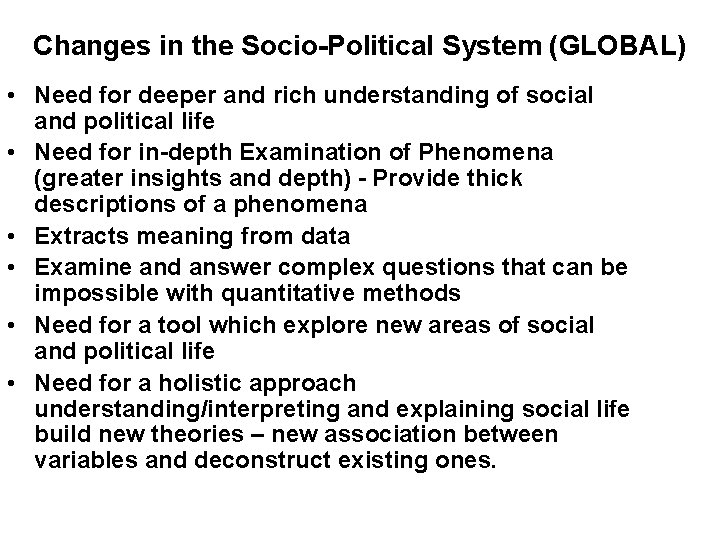 Changes in the Socio-Political System (GLOBAL)

• Need for deeper and rich understanding of social and political life
• Need for in-depth Examination of Phenomena (greater insights and depth) - Provide thick descriptions of a phenomena
• Extracts meaning from data
• Examine and answer complex questions that can be impossible with quantitative methods
• Need for a tool which explore new areas of social and political life
• Need for a holistic approach understanding/interpreting and explaining social life build new theories – new association between variables and deconstruct existing ones.